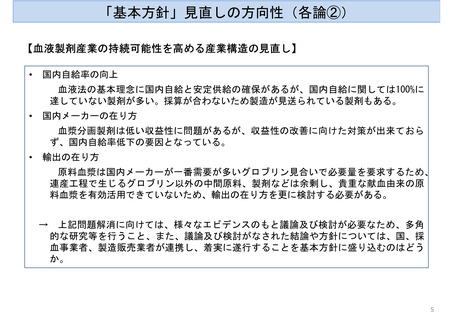 「基本方針」見直しの方向性（各論②）

【血液製剤産業の持続可能性を高める産業構造の見直し】

• 国内自給率の向上

血液法の基本理念に国内自給と安定供給の確保があるが、国内自給に関しては100%に達していない製剤が多い。採算が合わないため製造が見送られている製剤もある。

• 国内メーカーの在り方

血漿分画製剤は低い収益性に問題があるが、収益性の改善に向けた対策が出来ておらず、国内自給率低下の要因となっている。

• 輸出の在り方

原料血漿は国内メーカーが一番需要が多いグロブリン見合いで必要量を要求するため、連産工程で生じるグロブリン以外の中間原料、製剤などは余剰し、貴重な献血由来の原料血漿を有効活用できていないため、輸出の在り方を更に検討する必要がある。

→ 上記問題解消に向けては、様々なエビデンスのもと議論及び検討が必要なため、多角的な研究等を行うこと、また、議論及び検討がなされた結論や方針については、国、採血事業者、製造販売業者が連携し、着実に遂行することを基本方針に盛り込むのはどうか。

5